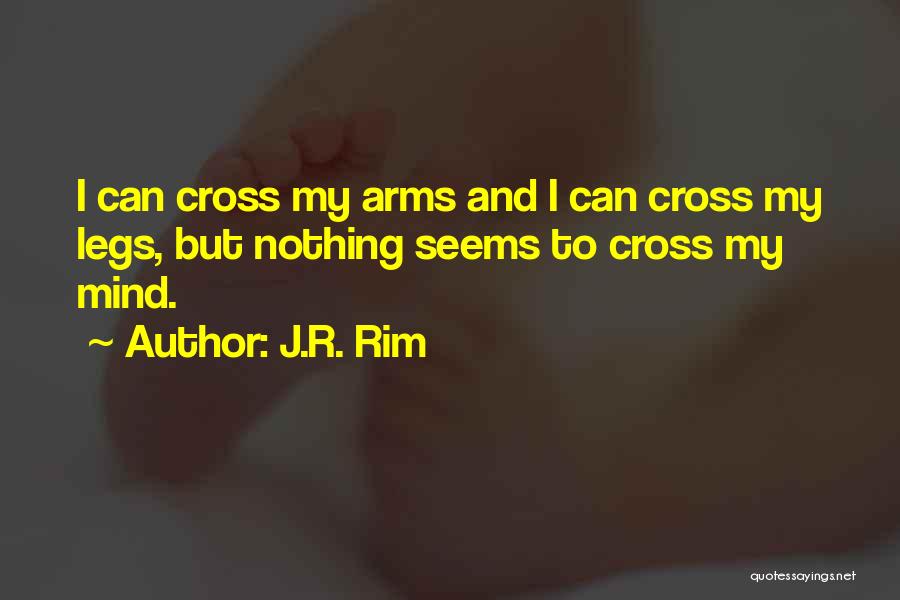 I can cross my arms and I can cross my legs, but nothing seems to cross my mind.

~ Author: J.R. Rim

quotessayings.net